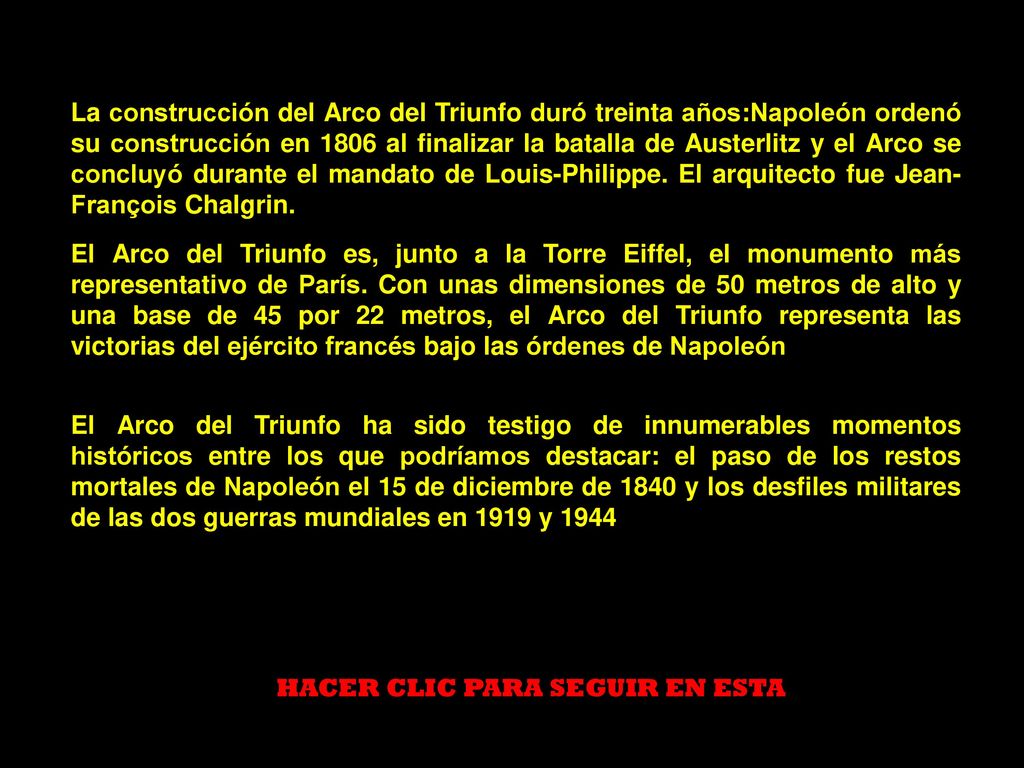 La construcción del Arco del Triunfo duró treinta años:Napoleón ordenó su construcción en 1806 al finalizar la batalla de Austerlitz y el Arco se concluyó durante el mandato de Louis-Philippe. El arquitecto fue Jean-François Chalgrin.

El Arco del Triunfo es, junto a la Torre Eiffel, el monumento más representativo de París. Con unas dimensiones de 50 metros de alto y una base de 45 por 22 metros, el Arco del Triunfo representa las victorias del ejército francés bajo las órdenes de Napoleón

El Arco del Triunfo ha sido testigo de innumerables momentos históricos entre los que podríamos destacar: el paso de los restos mortales de Napoleón el 15 de diciembre de 1840 y los desfiles militares de las dos guerras mundiales en 1919 y 1944

HACER CLIC PARA SEGUIR EN ESTA